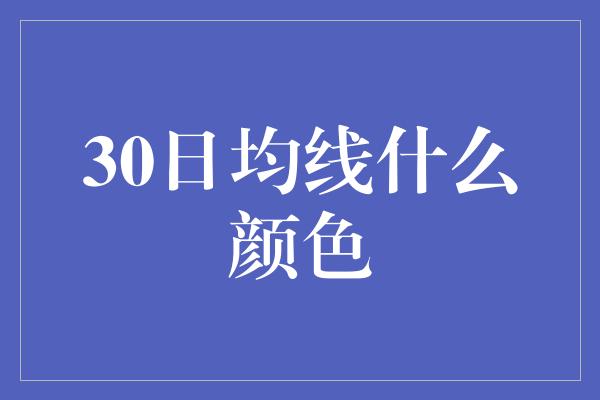 30日均线什么颜色